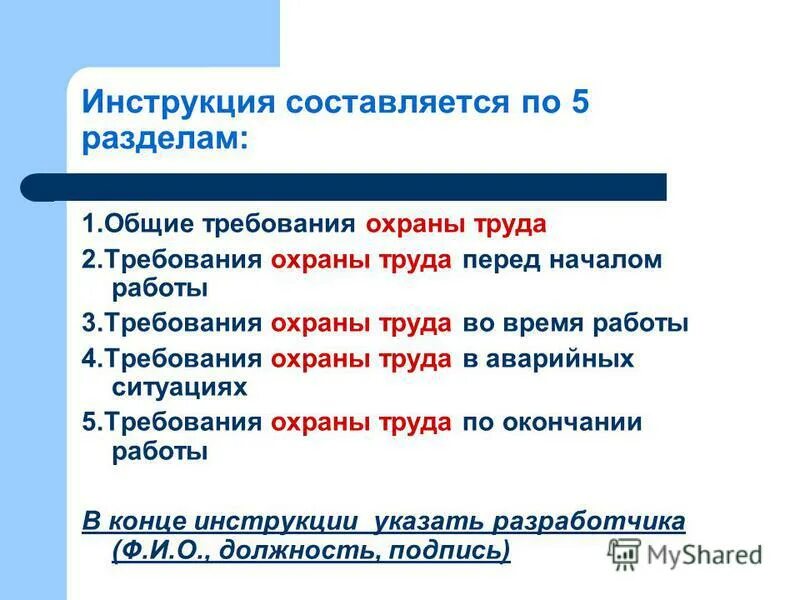 Инструкция составляется по 5 разделам:

1.Общие требования охраны труда

2.Требования охраны труда перед началом работы

3.Требования охраны труда во время работы

4.Требования охраны труда в аварийных ситуациях

5.Требования охраны труда по окончании работы

В конце инструкции указать разработчика (Ф.И.О., должность, подпись)

MyShared